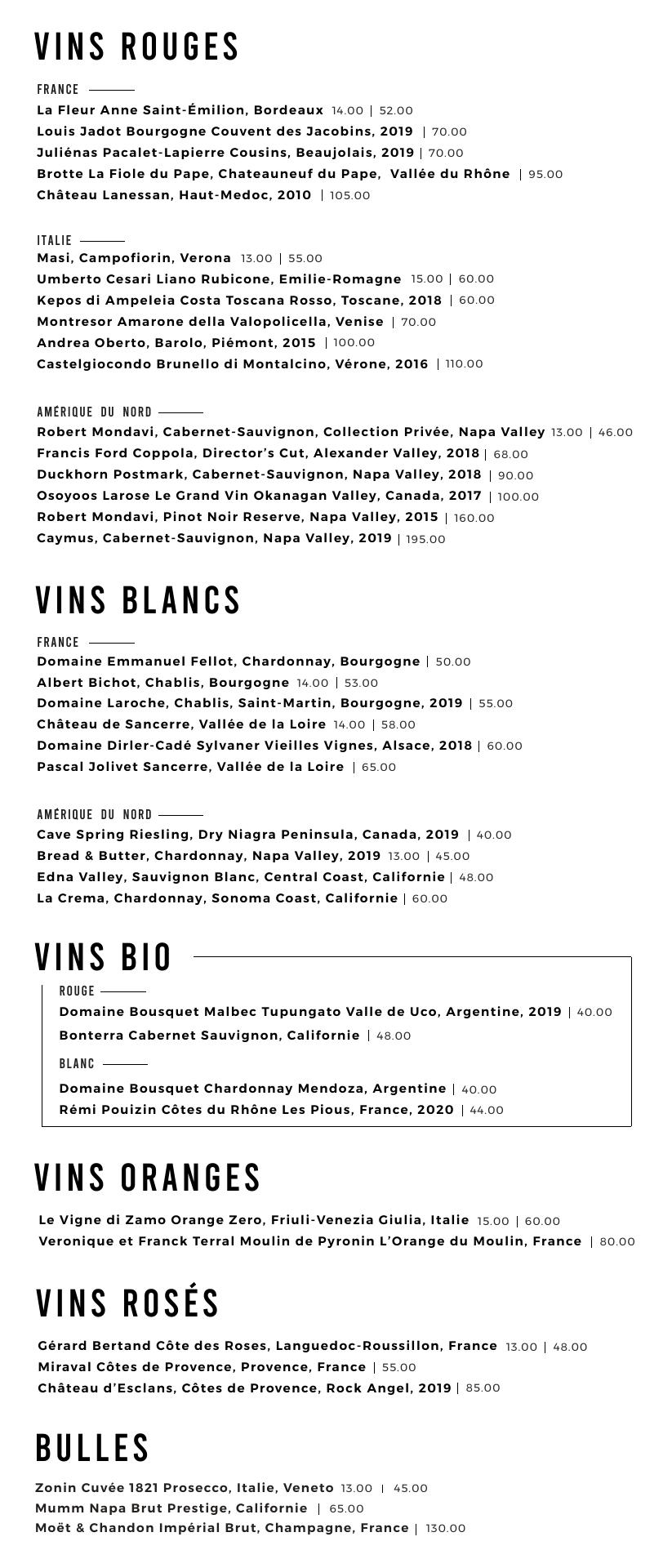 VINS ROUGES

FRANCE
La Fleur Anne Saint-Émilion, Bordeaux 14.00 | 52.00
Louis Jadot Bourgogne Couvent des Jacobins, 2019 | 70.00
Juliénas Pacalet-Lapierre Cousins, Beaujolais, 2019 | 70.00
Brotte La Fiole du Pape, Chateauneuf du Pape, Vallée du Rhône | 95.00
Château Lanessan, Haut-Medoc, 2010 | 105.00

ITALIE
Masi, Campofiorin, Verona 13.00 | 55.00
Umberto Cesari Liano Rubicone, Emilie-Romagne 15.00 | 60.00
Kepos di Ampeleia Costa Toscana Rosso, Toscane, 2018 | 60.00
Montresor Amarone della Valopolicella, Venise | 70.00
Andrea Oberto, Barolo, Piémont, 2015 | 100.00
Castelgiocondo Brunello di Montalcino, Vérone, 2016 | 110.00

AMÉRIQUE DU NORD
Robert Mondavi, Cabernet-Sauvignon, Collection Privée, Napa Valley 13.00 | 46.00
Francis Ford Coppola, Director's Cut, Alexander Valley, 2018 | 68.00
Duckhorn Postmark, Cabernet-Sauvignon, Napa Valley, 2018 | 90.00
Osoyoos Larose Le Grand Vin Okanagan Valley, Canada, 2017 | 100.00
Robert Mondavi, Pinot Noir Reserve, Napa Valley, 2015 | 160.00
Caymus, Cabernet-Sauvignon, Napa Valley, 2019 | 195.00

VINS BLANCS

FRANCE
Domaine Emmanuel Fellot, Chardonnay, Bourgogne | 50.00
Albert Bichot, Chablis, Bourgogne 14.00 | 53.00
Domaine Laroche, Chablis, Saint-Martin, Bourgogne, 2019 | 55.00
Château de Sancerre, Vallée de la Loire 14.00 | 58.00
Domaine Dirler-Cadé Sylvaner Vieilles Vignes, Alsace, 2018 | 60.00
Pascal Jolivet Sancerre, Vallée de la Loire | 65.00

AMÉRIQUE DU NORD
Cave Spring Riesling, Dry Niagra Peninsula, Canada, 2019 | 40.00
Bread & Butter, Chardonnay, Napa Valley, 2019 13.00 | 45.00
Edna Valley, Sauvignon Blanc, Central Coast, Californie | 48.00
La Crema, Chardonnay, Sonoma Coast, Californie | 60.00

VINS BIO

ROUGE
Domaine Bousquet Malbec Tupungato Valle de Uco, Argentine, 2019 | 40.00
Bonterra Cabernet Sauvignon, Californie | 48.00

BLANC
Domaine Bousquet Chardonnay Mendoza, Argentine | 40.00
Rémi Pouizin Côtes du Rhône Les Pious, France, 2020 | 44.00

VINS ORANGES

Le Vigne di Zamo Orange Zero, Friuli-Venezia Giulia, Italie 15.00 | 60.00
Veronique et Franck Terral Moulin de Pyronin L'Orange du Moulin, France | 80.00

VINS ROSÉS

Gérard Bertand Côte des Roses, Languedoc-Roussillon, France 13.00 | 48.00
Miraval Côtes de Provence, Provence, France | 55.00
Château d'Esclans, Côtes de Provence, Rock Angel, 2019 | 85.00

BULLES

Zonin Cuvée 1821 Prosecco, Italie, Veneto 13.00 | 45.00
Mumm Napa Brut Prestige, Californie | 65.00
Moët & Chandon Impérial Brut, Champagne, France | 130.00